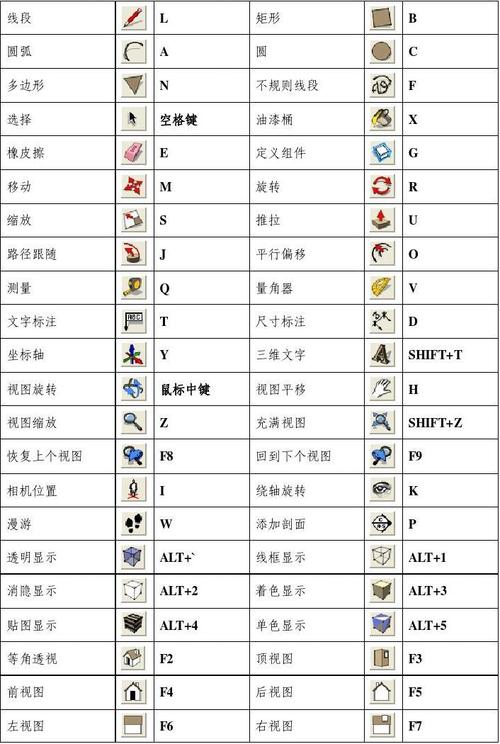 | 线段 | | L | 矩形 | | B |
|---|---|---|---|---|---|
| 圆弧 | | A | 圆 | | C |
| 多边形 | | N | 不规则线段 | | F |
| 选择 | | 空格键 | 油漆桶 | | X |
| 橡皮擦 | | E | 定义组件 | | G |
| 移动 | | M | 旋转 | | R |
| 缩放 | | S | 推拉 | | U |
| 路径跟随 | | J | 平行偏移 | | O |
| 测量 | | Q | 量角器 | | V |
| 文字标注 | | T | 尺寸标注 | | D |
| 坐标轴 | | Y | 三维文字 | | SHIFT+T |
| 视图旋转 | | 鼠标中键 | 视图平移 | | H |
| 视图缩放 | | Z | 充满视图 | | SHIFT+Z |
| 恢复上个视图 | | F8 | 回到下个视图 | | F9 |
| 相机位置 | | I | 绕轴旋转 | | K |
| 漫游 | | W | 添加剖面 | | P |
| 透明显示 | | ALT+` | 线框显示 | | ALT+1 |
| 消隐显示 | | ALT+2 | 着色显示 | | ALT+3 |
| 贴图显示 | | ALT+4 | 单色显示 | | ALT+5 |
| 等角透视 | | F2 | 顶视图 | | F3 |
| 前视图 | | F4 | 后视图 | | F5 |
| 左视图 | | F6 | 右视图 | | F7 |